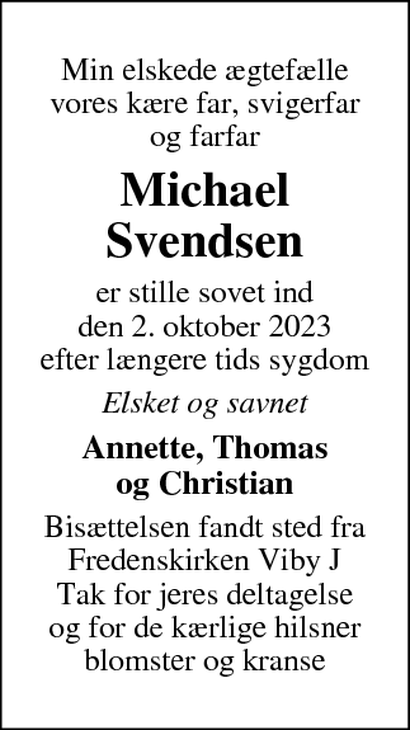 Min elskede ægtefælle
vores kære far, svigerfar
og farfar

Michael
Svendsen

er stille sovet ind
den 2. oktober 2023
efter længere tids sygdom

Elsket og savnet

Annette, Thomas
og Christian

Bisættelsen fandt sted fra
Fredenskirken Viby J
Tak for jeres deltagelse
og for de kærlige hilsner
blomster og kranse